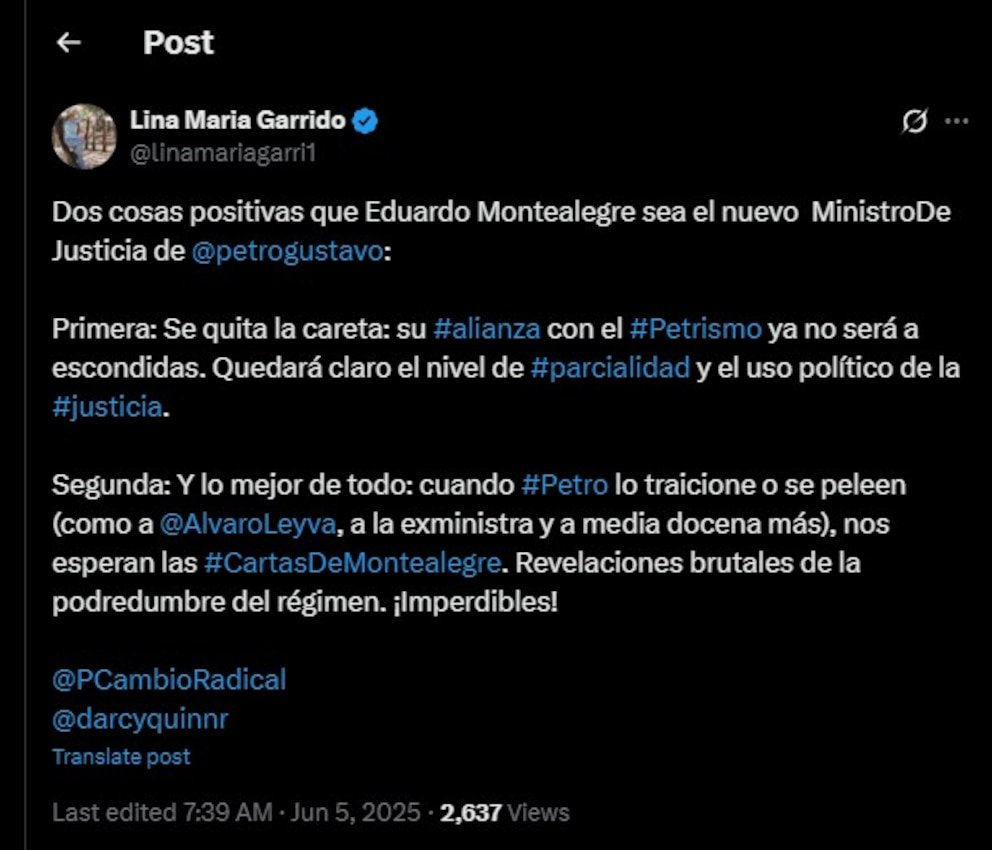 Post

Lina Maria Garrido
@linamariagarri1

Dos cosas positivas que Eduardo Montealegre sea el nuevo MinistroDe Justicia de @petrogustavo:

Primera: Se quita la careta: su #alianza con el #Petrismo ya no será a escondidas. Quedará claro el nivel de #parcialidad y el uso político de la #justicia.

Segunda: Y lo mejor de todo: cuando #Petro lo traicione o se peleen (como a @AlvaroLeyva, a la exministra y a media docena más), nos esperan las #CartasDeMontealegre. Revelaciones brutales de la podredumbre del régimen. ¡Imperdibles!

@PCambioRadical
@darcyquinnr
Translate post

Last edited 7:39 AM · Jun 5, 2025 · 2,637 Views